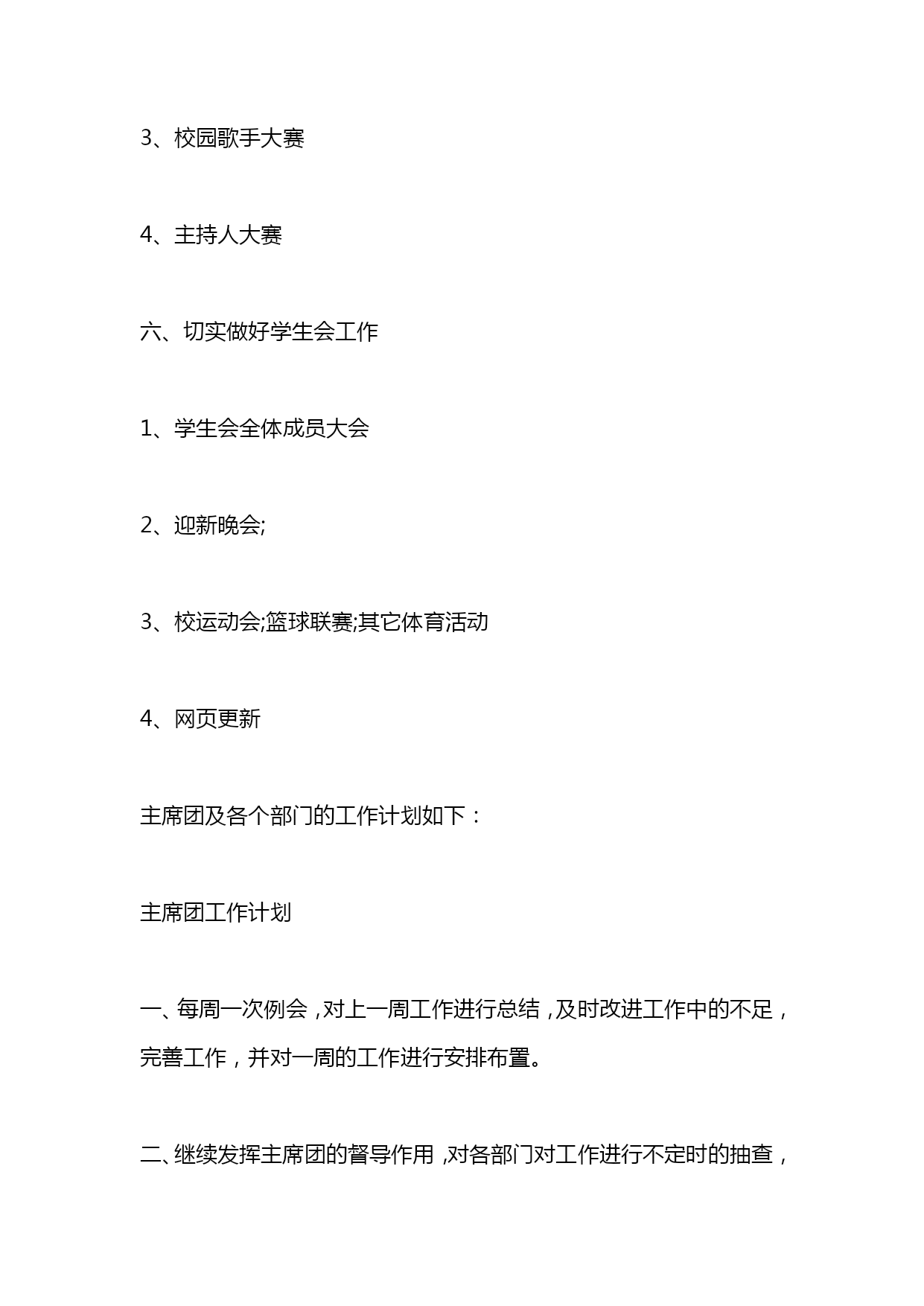 3、校园歌手大赛

4、主持人大赛

六、切实做好学生会工作

1、学生会全体成员大会

2、迎新晚会;

3、校运动会;篮球联赛;其它体育活动

4、网页更新

主席团及各个部门的工作计划如下：

主席团工作计划

一、每周一次例会，对上一周工作进行总结，及时改进工作中的不足，完善工作，并对一周的工作进行安排布置。

二、继续发挥主席团的督导作用，对各部门对工作进行不定时的抽查，